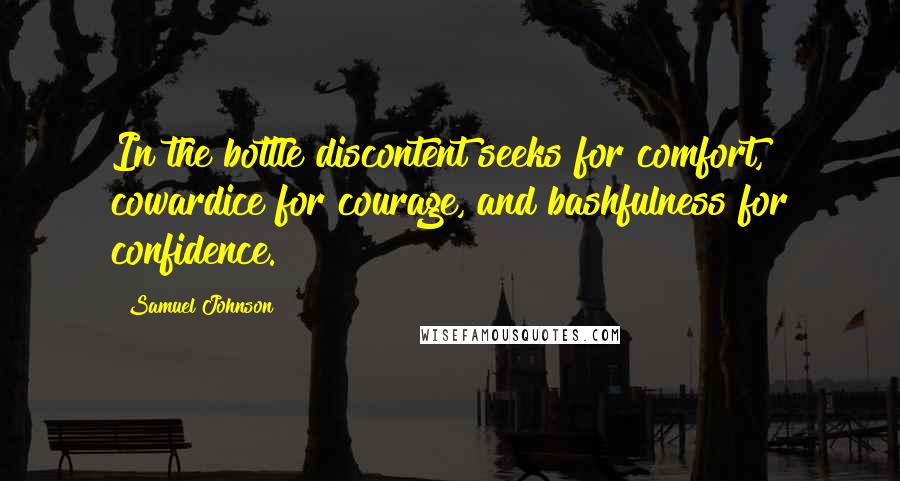 In the bottle discontent seeks for comfort, cowardice for courage, and bashfulness for confidence.

Samuel Johnson

WISEFAMOUSQUOTES.COM